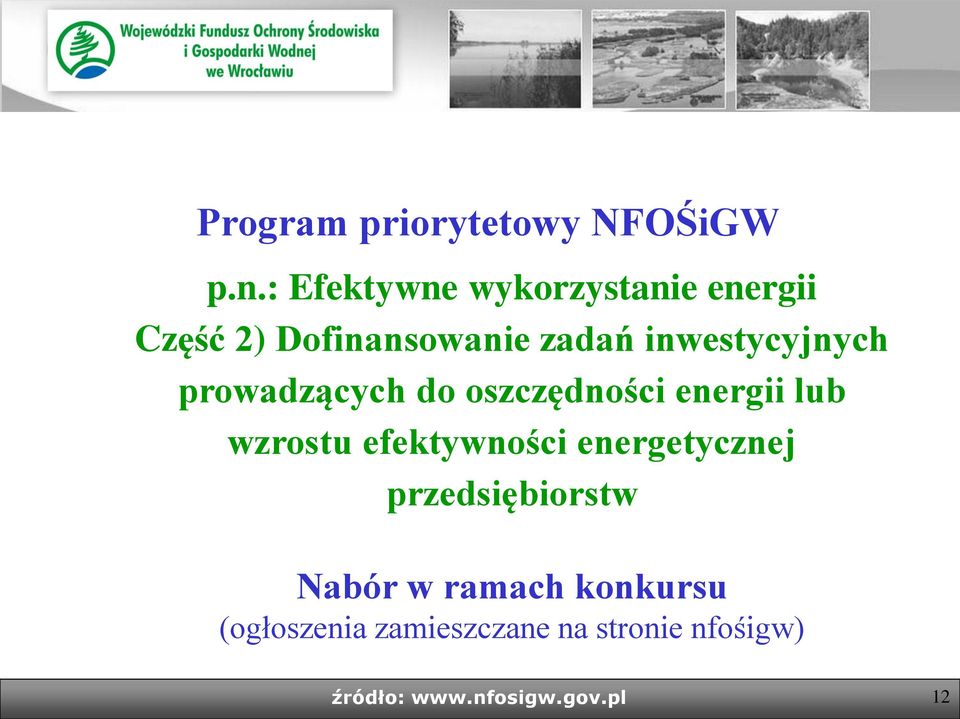 Wojewódzki Fundusz Ochrony Środowiska i Gospodarki Wodnej we Wrocławiu

Program priorytetowy NFOŚiGW

p.n.: Efektywne wykorzystanie energii
Część 2) Dofinansowanie zadań inwestycyjnych prowadzących do oszczędności energii lub wzrostu efektywności energetycznej przedsiębiorstw

Nabór w ramach konkursu
(ogłoszenia zamieszczane na stronie nfośigw)

źródło: www.nfosigw.gov.pl

12